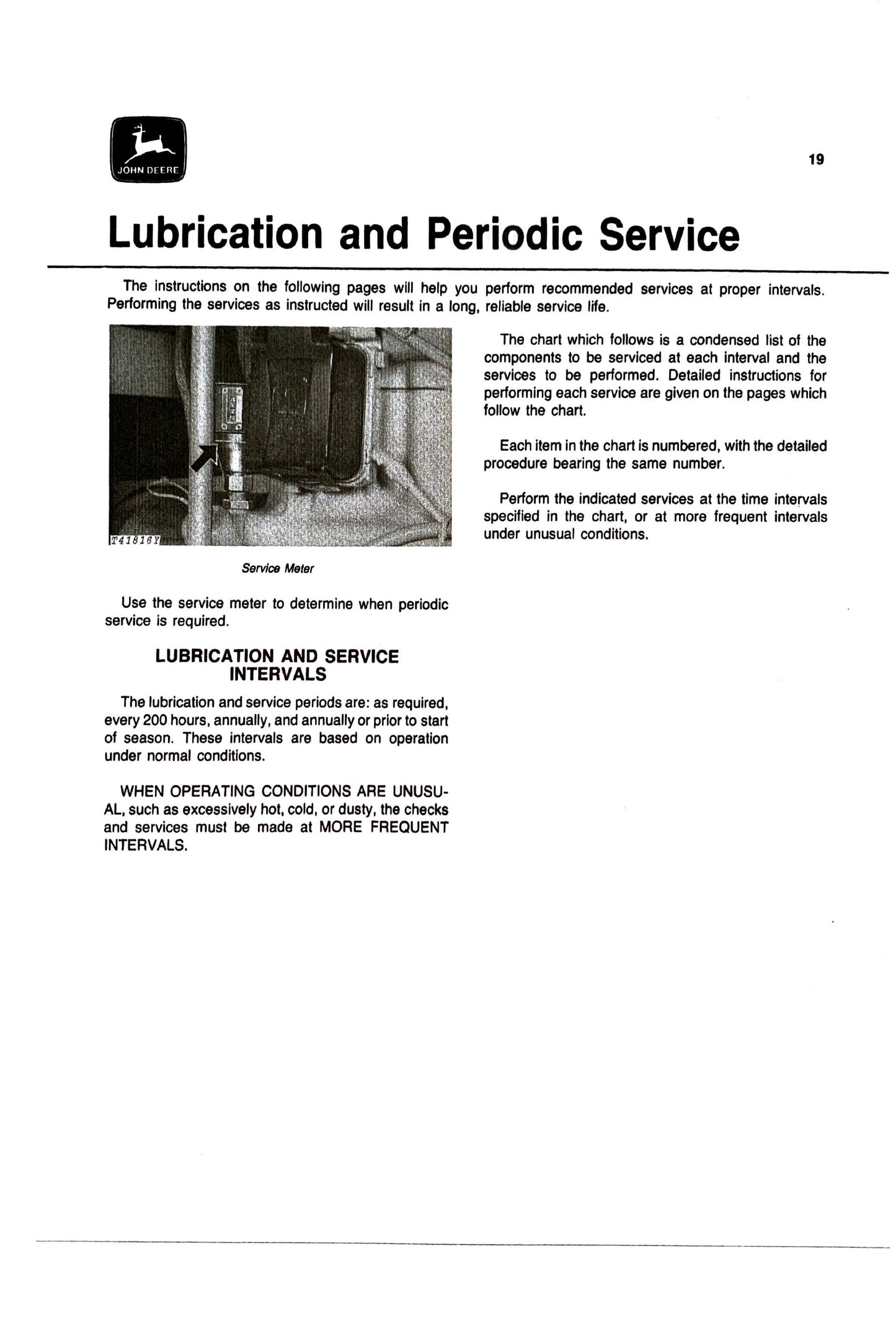 JOHN DEERE

19

Lubrication and Periodic Service

The instructions on the following pages will help you perform recommended services at proper intervals. Performing the services as instructed will result in a long, reliable service life.

T41816Y

Service Meter

Use the service meter to determine when periodic service is required.

LUBRICATION AND SERVICE INTERVALS

The lubrication and service periods are: as required, every 200 hours, annually, and annually or prior to start of season. These intervals are based on operation under normal conditions.

WHEN OPERATING CONDITIONS ARE UNUSUAL, such as excessively hot, cold, or dusty, the checks and services must be made at MORE FREQUENT INTERVALS.

The chart which follows is a condensed list of the components to be serviced at each interval and the services to be performed. Detailed instructions for performing each service are given on the pages which follow the chart.

Each item in the chart is numbered, with the detailed procedure bearing the same number.

Perform the indicated services at the time intervals specified in the chart, or at more frequent intervals under unusual conditions.